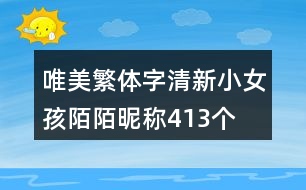 唯美繁体字清新小女孩陌陌昵称413个